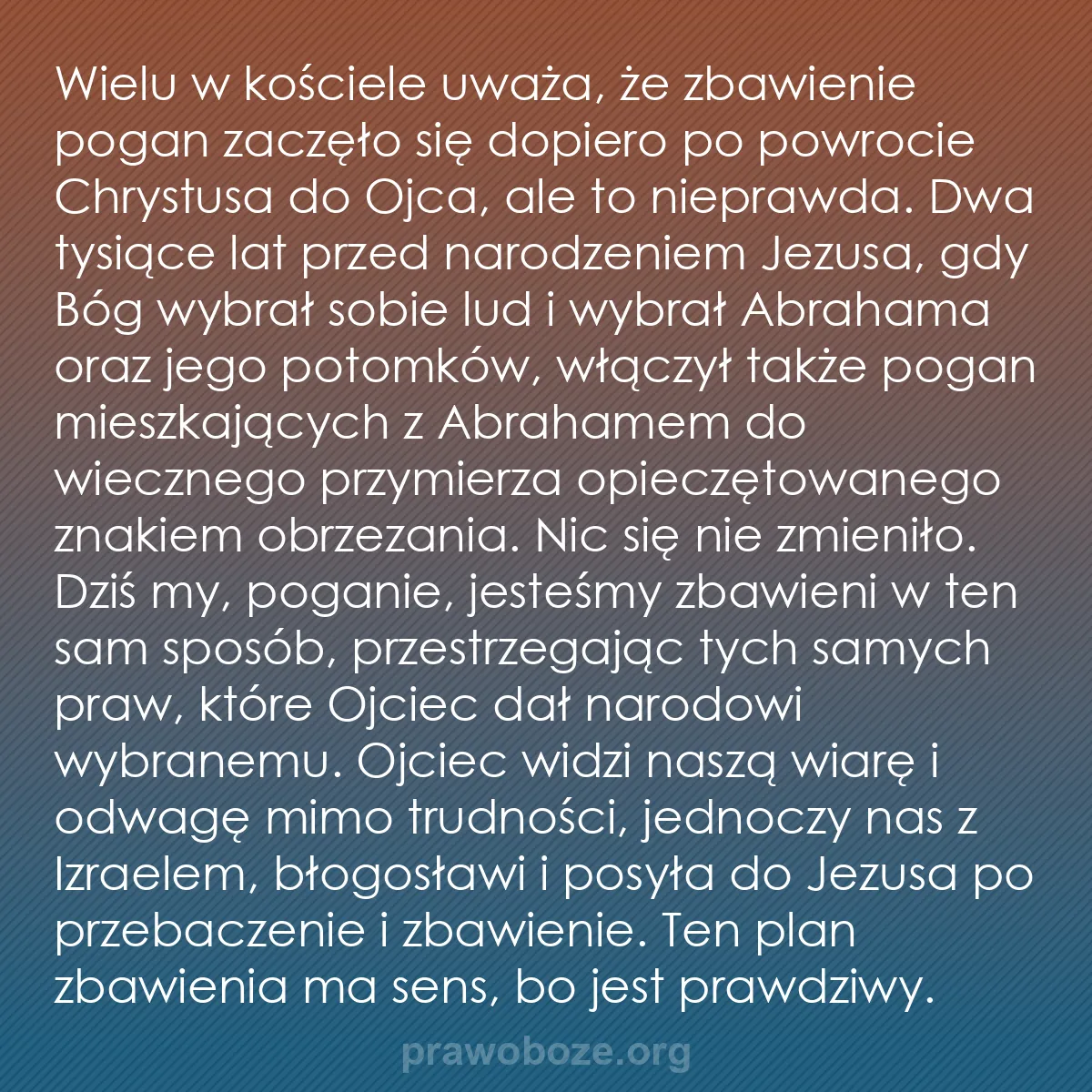 Wielu w kościele uważa, że zbawienie pogan zaczęło się dopiero po powrocie Chrystusa do Ojca, ale to nieprawda. Dwa tysiące lat przed narodzeniem Jezusa, gdy Bóg wybrał sobie lud i wybrał Abrahama oraz jego potomków, włączył także pogan mieszkających z Abrahamem do wiecznego przymierza opieczętowanego znakiem obrzezania. Nic się nie zmieniło. Dziś my, poganie, jesteśmy zbawieni w ten sam sposób, przestrzegając tych samych praw, które Ojciec dał narodowi wybranemu. Ojciec widzi naszą wiarę i odwagę mimo trudności, jednoczy nas z Izraelem, błogosławi i posyła do Jezusa po przebaczenie i zbawienie. Ten plan zbawienia ma sens, bo jest prawdziwy.

prawoboze.org